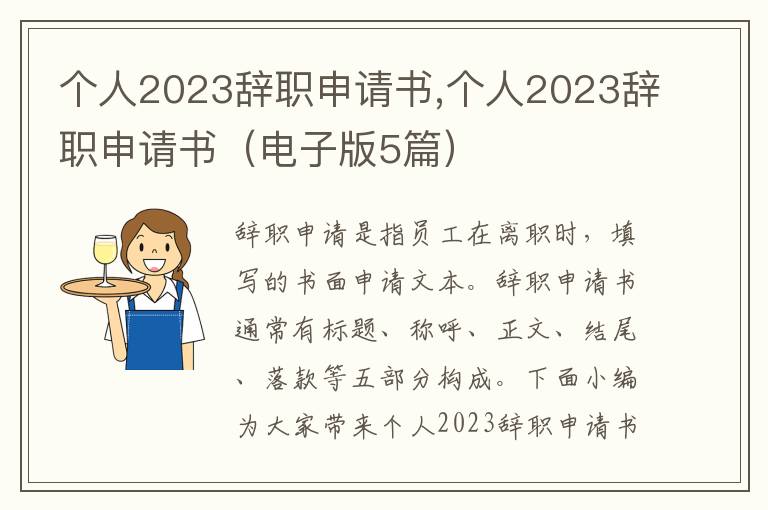 个人2023辞职申请书,个人2023辞职申请书（电子版5篇）

辞职申请是指员工在离职时，填写的书面申请文本。辞职申请书通常有标题、称呼、正文、结尾、落款等五部分构成。下面小编为大家带来个人2023辞职申请书